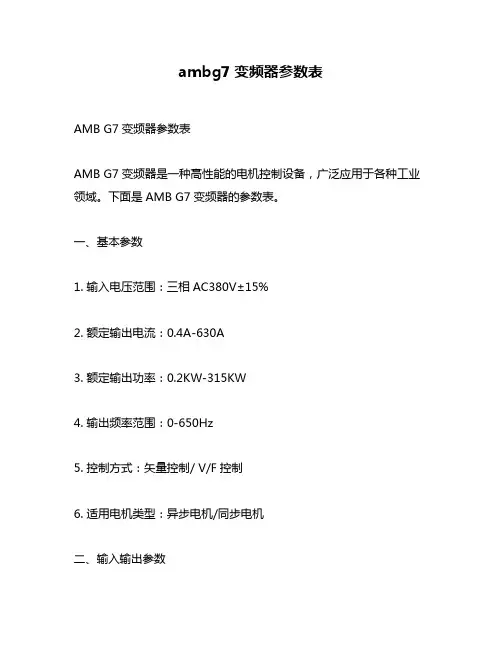 ambg7变频器参数表

AMB G7变频器参数表

AMB G7变频器是一种高性能的电机控制设备，广泛应用于各种工业领域。下面是AMB G7变频器的参数表。

一、基本参数

1.输入电压范围：三相AC380V±15%

2.额定输出电流：0.4A-630A

3.额定输出功率：0.2KW-315KW

4.输出频率范围：0-650Hz

5.控制方式：矢量控制/V/F控制

6.适用电机类型：异步电机/同步电机

二、输入输出参数